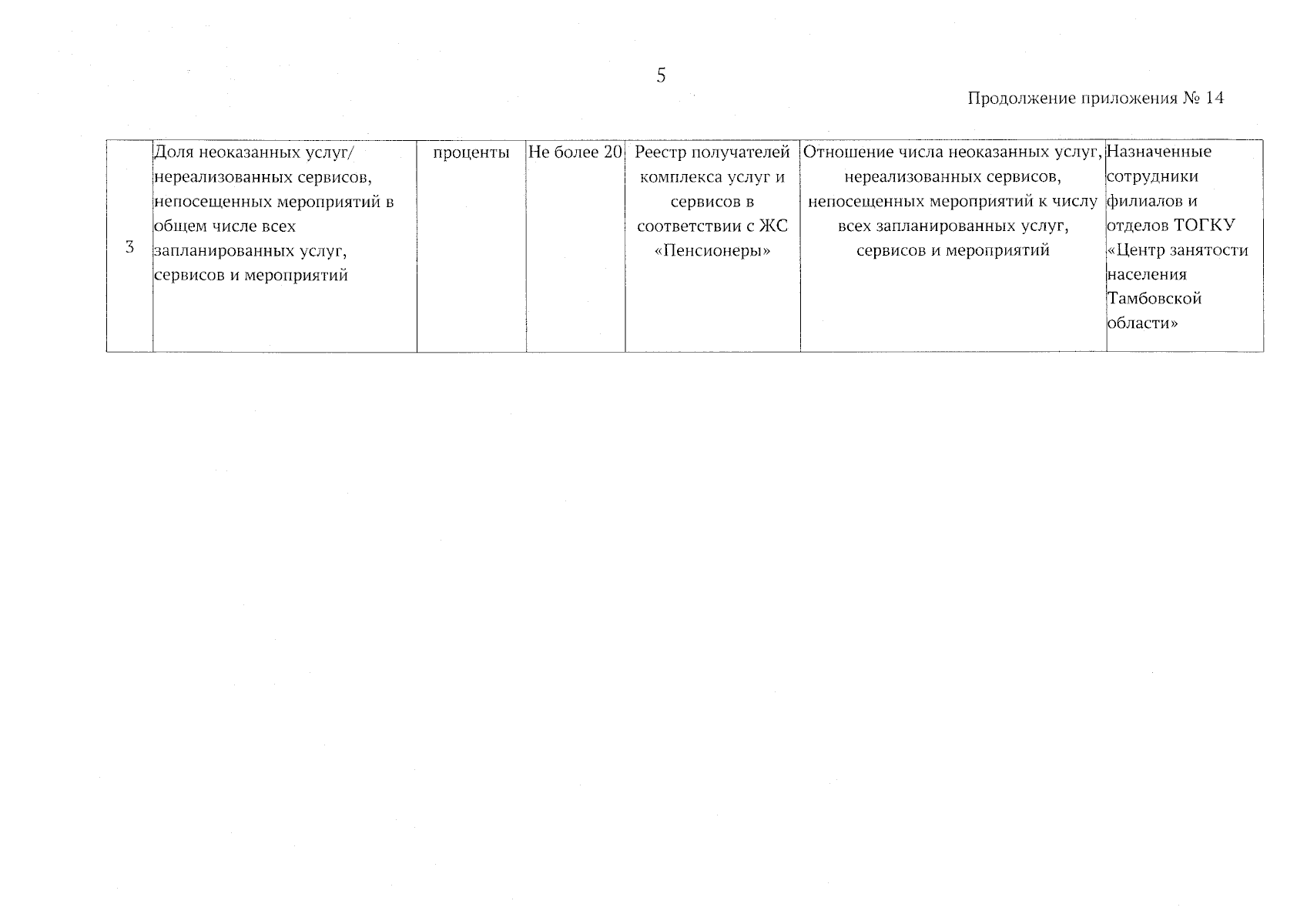 5

Продолжение приложения № 14

| 3 | Доля неоказанных услуг/ нереализованных сервисов, непосещенных мероприятий в общем числе всех запланированных услуг, сервисов и мероприятий | проценты | Не более 20 | Реестр получателей комплекса услуг и сервисов в соответствии с ЖС «Пенсионеры» | Отношение числа неоказанных услуг, нереализованных сервисов, непосещенных мероприятий к числу всех запланированных услуг, сервисов и мероприятий | Назначенные сотрудники филиалов и отделов ТОГКУ «Центр занятости населения Тамбовской области» |
|---|---|---|---|---|---|---|